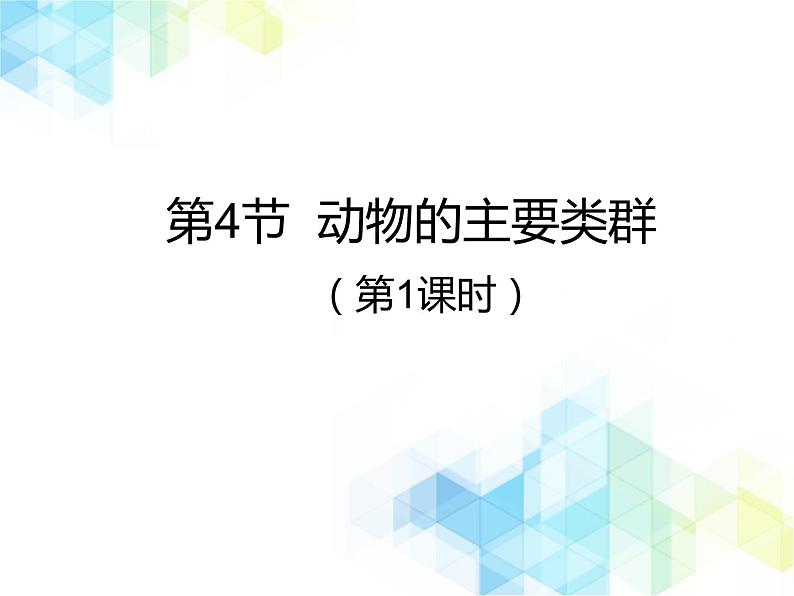 第4节 动物的主要类群

（第1课时）